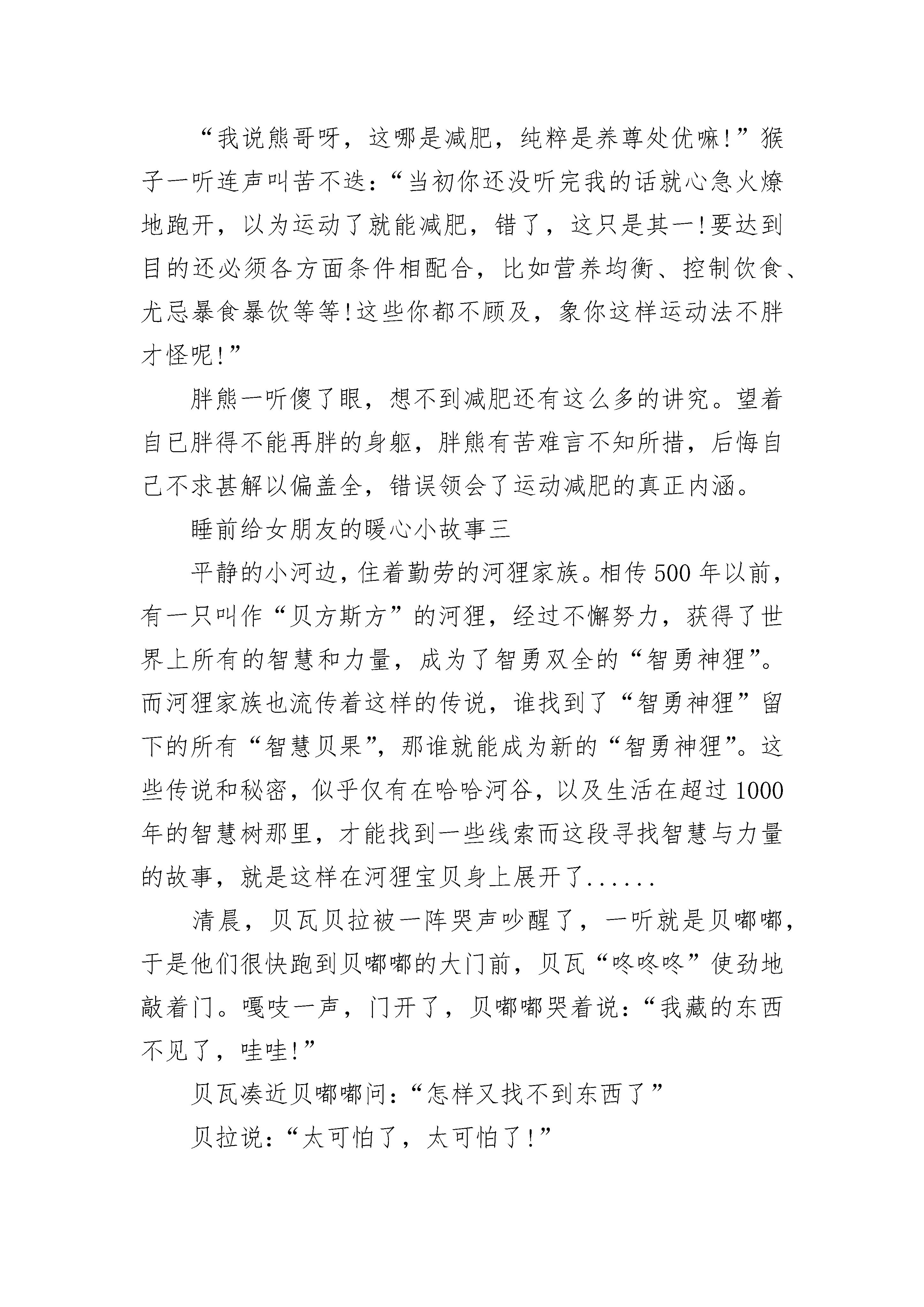 “我说熊哥呀，这哪是减肥，纯粹是养尊处优嘛!”猴子一听连声叫苦不迭：“当初你还没听完我的话就心急火燎地跑开，以为运动了就能减肥，错了，这只是其一!要达到目的还必须各方面条件相配合，比如营养均衡、控制饮食、尤忌暴食暴饮等等!这些你都不顾及，象你这样运动法不胖才怪呢!”

胖熊一听傻了眼，想不到减肥还有这么多的讲究。望着自已胖得不能再胖的身躯，胖熊有苦难言不知所措，后悔自己不求甚解以偏盖全，错误领会了运动减肥的真正内涵。

睡前给女朋友的暖心小故事三

平静的小河边，住着勤劳的河狸家族。相传500年以前，有一只叫作“贝方斯方”的河狸，经过不懈努力，获得了世界上所有的智慧和力量，成为了智勇双全的“智勇神狸”。而河狸家族也流传着这样的传说，谁找到了“智勇神狸”留下的所有“智慧贝果”，那谁就能成为新的“智勇神狸”。这些传说和秘密，似乎仅有在哈哈河谷，以及生活在超过1000年的智慧树那里，才能找到一些线索而这段寻找智慧与力量的故事，就是这样在河狸宝贝身上展开了......

清晨，贝瓦贝拉被一阵哭声吵醒了，一听就是贝嘟嘟，于是他们很快跑到贝嘟嘟的大门前，贝瓦“咚咚咚”使劲地敲着门。嘎吱一声，门开了，贝嘟嘟哭着说：“我藏的东西不见了，哇哇!”

贝瓦凑近贝嘟嘟问：“怎样又找不到东西了”

贝拉说：“太可怕了，太可怕了!”